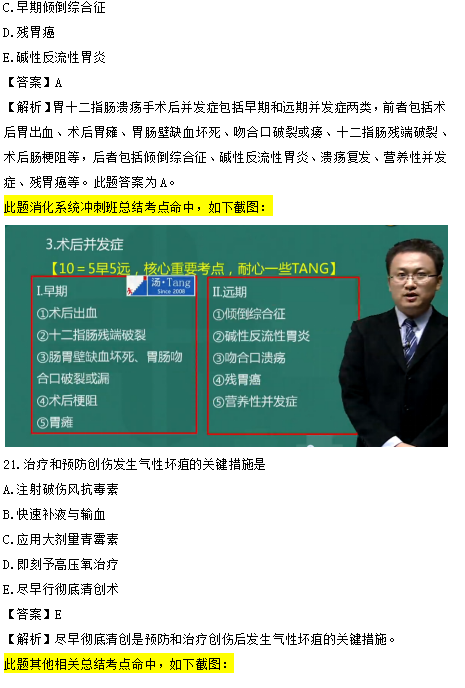 C.早期倾倒综合征

D.残胃癌

E.碱性反流性胃炎

【答案】A

【解析】胃十二指肠溃疡手术后并发症包括早期和远期并发症两类，前者包括术后胃出血、术后胃瘫、胃肠壁缺血坏死、吻合口破裂或瘘、十二指肠残端破裂、术后肠梗阻等，后者包括倾倒综合征、碱性反流性胃炎、溃疡复发、营养性并发症、残胃癌等。此题答案为A。

此题消化系统冲刺班总结考点命中，如下截图：

3.术后并发症

【10＝5早5远，核心重要考点，耐心一些TANG】

汤·Tang
Since 2008

I.早期

①术后出血

②十二指肠残端破裂

③肠胃壁缺血坏死、胃肠吻合口破裂或漏

④术后梗阻

⑤胃瘫

II.远期

①倾倒综合征

②碱性反流性胃炎

③吻合口溃疡

④残胃癌

⑤营养性并发症

21.治疗和预防创伤发生气性坏疽的关键措施是

A.注射破伤风抗毒素

B.快速补液与输血

C.应用大剂量青霉素

D.即刻予高压氧治疗

E.尽早行彻底清创术

【答案】E

【解析】尽早彻底清创是预防和治疗创伤后发生气性坏疽的关键措施。

此题其他相关总结考点命中，如下截图：